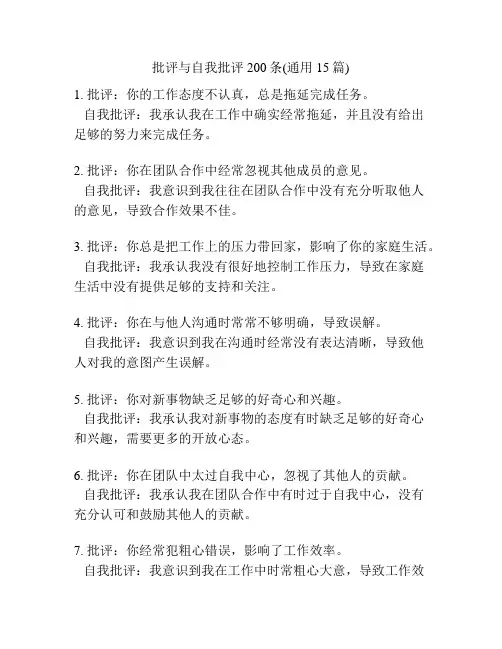 批评与自我批评 200 条(通用 15 篇)

1. 批评：你的工作态度不认真，总是拖延完成任务。
自我批评：我承认我在工作中确实经常拖延，并且没有给出足够的努力来完成任务。

2. 批评：你在团队合作中经常忽视其他成员的意见。
自我批评：我意识到我往往在团队合作中没有充分听取他人的意见，导致合作效果不佳。

3. 批评：你总是把工作上的压力带回家，影响了你的家庭生活。
自我批评：我承认我没有很好地控制工作压力，导致在家庭生活中没有提供足够的支持和关注。

4. 批评：你在与他人沟通时常常不够明确，导致误解。
自我批评：我意识到我在沟通时经常没有表达清晰，导致他人对我的意图产生误解。

5. 批评：你对新事物缺乏足够的好奇心和兴趣。
自我批评：我承认我对新事物的态度有时缺乏足够的好奇心和兴趣，需要更多的开放心态。

6. 批评：你在团队中太过自我中心，忽视了其他人的贡献。
自我批评：我承认我在团队合作中有时过于自我中心，没有充分认可和鼓励其他人的贡献。

7. 批评：你经常犯粗心错误，影响了工作效率。
自我批评：我意识到我在工作中时常粗心大意，导致工作效